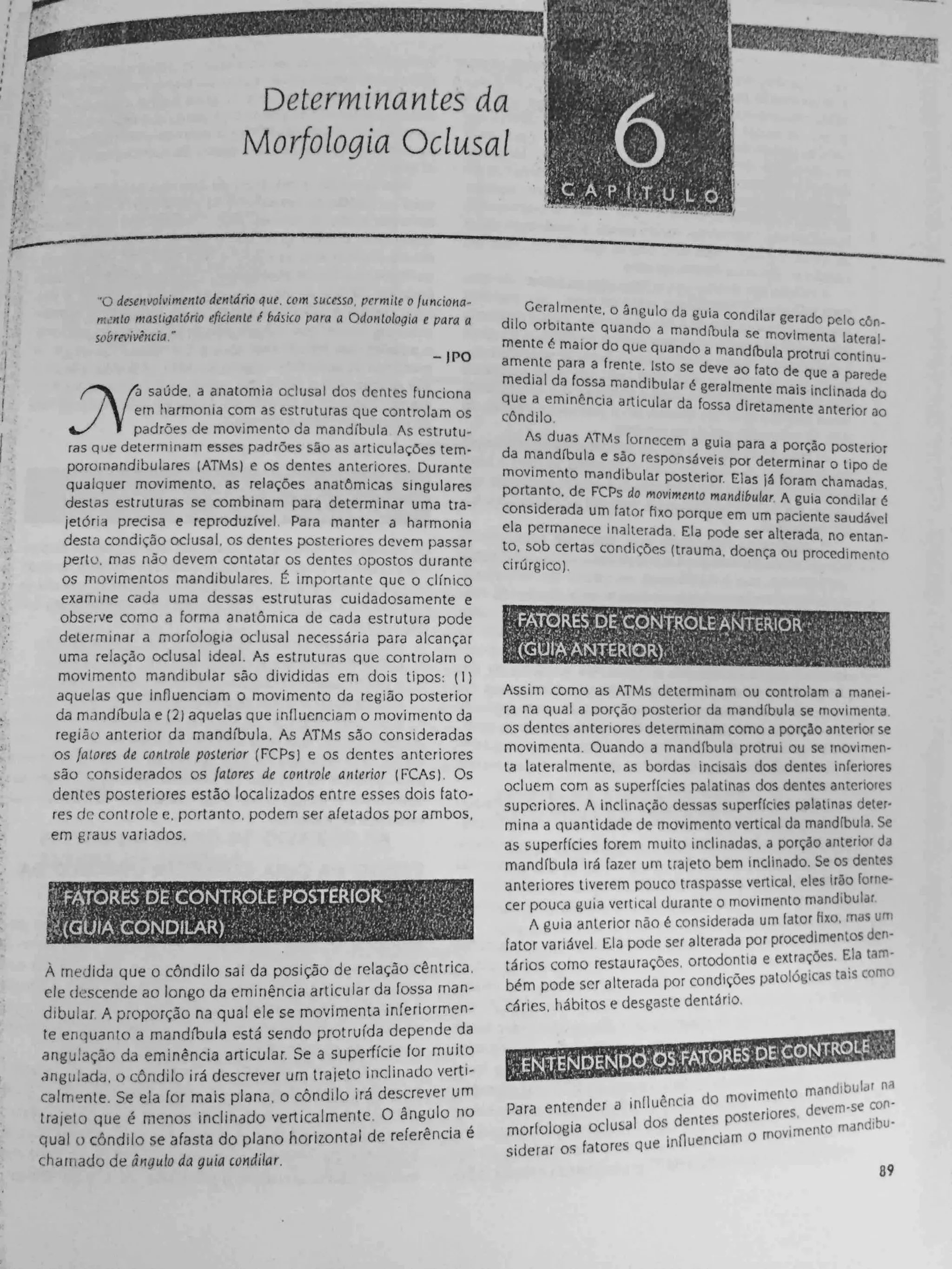 Determinantes da Morfologia Oclusal

6

CAPÍTULO

"O desenvolvimento dentário que, com sucesso, permite o funcionamento mastigatório eficiente é básico para a Odontologia e para a sobrevivência."

– JPO

Na saúde, a anatomia oclusal dos dentes funciona em harmonia com as estruturas que controlam os padrões de movimento da mandíbula. As estruturas que determinam esses padrões são as articulações temporomandibulares (ATMs) e os dentes anteriores. Durante qualquer movimento, as relações anatômicas singulares destas estruturas se combinam para determinar uma trajetória precisa e reproduzível. Para manter a harmonia desta condição oclusal, os dentes posteriores devem passar perto, mas não devem contatar os dentes opostos durante os movimentos mandibulares. É importante que o clínico examine cada uma dessas estruturas cuidadosamente e observe como a forma anatômica de cada estrutura pode determinar a morfologia oclusal necessária para alcançar uma relação oclusal ideal. As estruturas que controlam o movimento mandibular são divididas em dois tipos: (1) aquelas que influenciam o movimento da região posterior da mandíbula e (2) aquelas que influenciam o movimento da região anterior da mandíbula. As ATMs são consideradas os fatores de controle posterior (FCPs) e os dentes anteriores são considerados os fatores de controle anterior (FCAs). Os dentes posteriores estão localizados entre esses dois fatores de controle e, portanto, podem ser afetados por ambos, em graus variados.

FATORES DE CONTROLE POSTERIOR (GUIA CONDILAR)

À medida que o côndilo sai da posição de relação cêntrica, ele descende ao longo da eminência articular da fossa mandibular. A proporção na qual ele se movimenta inferiormente enquanto a mandíbula está sendo protruída depende da angulação da eminência articular. Se a superfície for muito angulada, o côndilo irá descrever um trajeto inclinado verticalmente. Se ela for mais plana, o côndilo irá descrever um trajeto que é menos inclinado verticalmente. O ângulo no qual o côndilo se afasta do plano horizontal de referência é chamado de ângulo da guia condilar.

Geralmente, o ângulo da guia condilar gerado pelo côndilo orbitante quando a mandíbula se movimenta lateralmente é maior do que quando a mandíbula protrui continuamente para a frente. Isto se deve ao fato de que a parede medial da fossa mandibular é geralmente mais inclinada do que a eminência articular da fossa diretamente anterior ao côndilo.

As duas ATMs fornecem a guia para a porção posterior da mandíbula e são responsáveis por determinar o tipo de movimento mandibular posterior. Elas já foram chamadas, portanto, de FCPs do movimento mandibular. A guia condilar é considerada um fator fixo porque em um paciente saudável ela permanece inalterada. Ela pode ser alterada, no entanto, sob certas condições (trauma, doença ou procedimento cirúrgico).

FATORES DE CONTROLE ANTERIOR (GUIA ANTERIOR)

Assim como as ATMs determinam ou controlam a maneira na qual a porção posterior da mandíbula se movimenta, os dentes anteriores determinam como a porção anterior se movimenta. Quando a mandíbula protrui ou se movimenta lateralmente, as bordas incisais dos dentes inferiores ocluem com as superfícies palatinas dos dentes anteriores superiores. A inclinação dessas superfícies palatinas determina a quantidade de movimento vertical da mandíbula. Se as superfícies forem muito inclinadas, a porção anterior da mandíbula irá fazer um trajeto bem inclinado. Se os dentes anteriores tiverem pouco traspasse vertical, eles irão fornecer pouca guia vertical durante o movimento mandibular.

A guia anterior não é considerada um fator fixo, mas um fator variável. Ela pode ser alterada por procedimentos dentários como restaurações, ortodontia e extrações. Ela também pode ser alterada por condições patológicas tais como cáries, hábitos e desgaste dentário.

ENTENDENDO OS FATORES DE CONTROLE

Para entender a influência do movimento mandibular na morfologia oclusal dos dentes posteriores, devem-se considerar os fatores que influenciam o movimento mandibu-

89